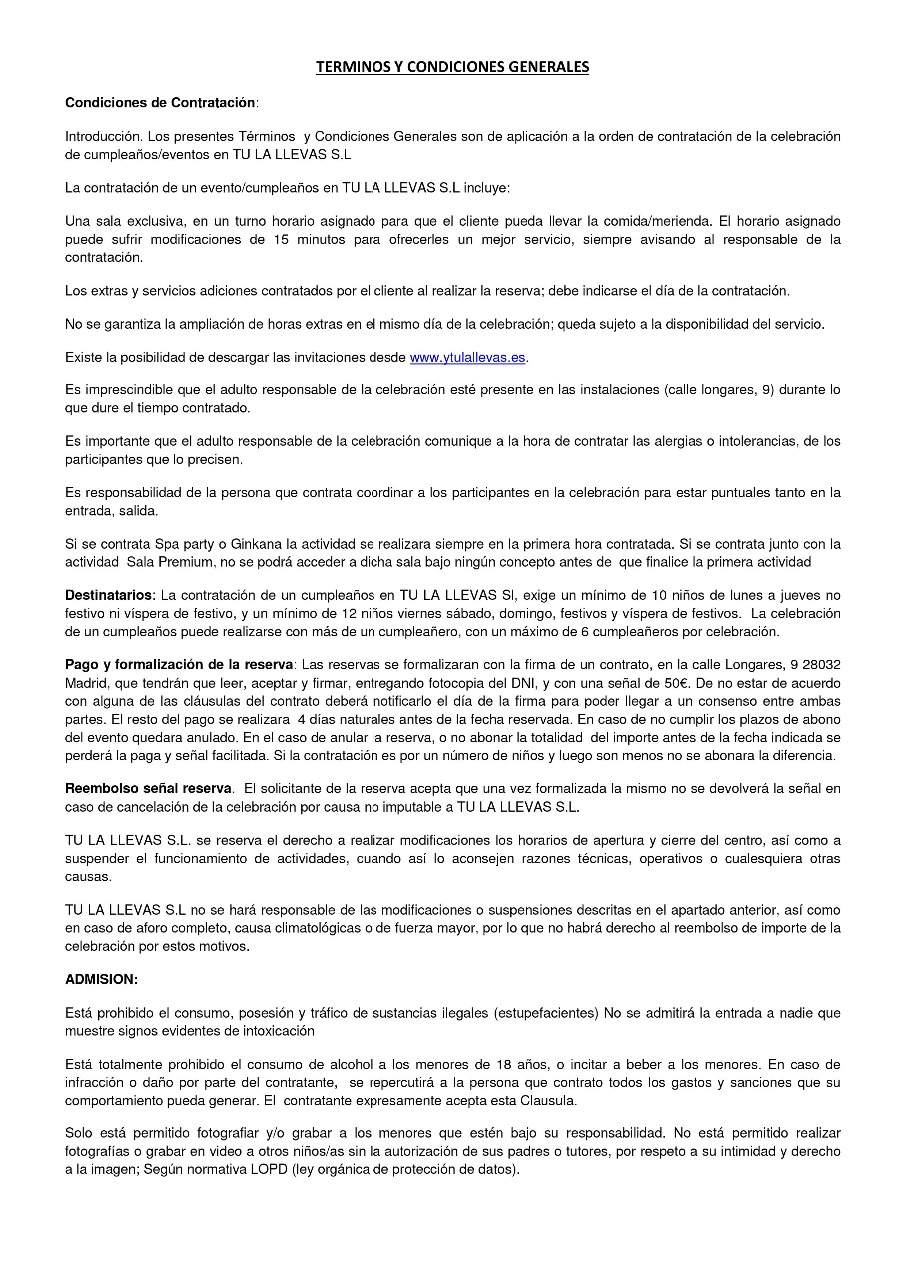 TERMINOS Y CONDICIONES GENERALES

Condiciones de Contratación:

Introducción. Los presentes Términos y Condiciones Generales son de aplicación a la orden de contratación de la celebración de cumpleaños/eventos en TU LA LLEVAS S.L

La contratación de un evento/cumpleaños en TU LA LLEVAS S.L incluye:

Una sala exclusiva, en un turno horario asignado para que el cliente pueda llevar la comida/merienda. El horario asignado puede sufrir modificaciones de 15 minutos para ofrecerles un mejor servicio, siempre avisando al responsable de la contratación.

Los extras y servicios adiciones contratados por el cliente al realizar la reserva; debe indicarse el día de la contratación.

No se garantiza la ampliación de horas extras en el mismo día de la celebración; queda sujeto a la disponibilidad del servicio.

Existe la posibilidad de descargar las invitaciones desde www.ytulallevas.es.

Es imprescindible que el adulto responsable de la celebración esté presente en las instalaciones (calle longares, 9) durante lo que dure el tiempo contratado.

Es importante que el adulto responsable de la celebración comunique a la hora de contratar las alergias o intolerancias, de los participantes que lo precisen.

Es responsabilidad de la persona que contrata coordinar a los participantes en la celebración para estar puntuales tanto en la entrada, salida.

Si se contrata Spa party o Ginkana la actividad se realizara siempre en la primera hora contratada. Si se contrata junto con la actividad Sala Premium, no se podrá acceder a dicha sala bajo ningún concepto antes de que finalice la primera actividad

Destinatarios: La contratación de un cumpleaños en TU LA LLEVAS Sl, exige un mínimo de 10 niños de lunes a jueves no festivo ni víspera de festivo, y un mínimo de 12 niños viernes sábado, domingo, festivos y víspera de festivos. La celebración de un cumpleaños puede realizarse con más de un cumpleañero, con un máximo de 6 cumpleañeros por celebración.

Pago y formalización de la reserva: Las reservas se formalizaran con la firma de un contrato, en la calle Longares, 9 28032 Madrid, que tendrán que leer, aceptar y firmar, entregando fotocopia del DNI, y con una señal de 50€. De no estar de acuerdo con alguna de las cláusulas del contrato deberá notificarlo el día de la firma para poder llegar a un consenso entre ambas partes. El resto del pago se realizara 4 días naturales antes de la fecha reservada. En caso de no cumplir los plazos de abono del evento quedara anulado. En el caso de anular a reserva, o no abonar la totalidad del importe antes de la fecha indicada se perderá la paga y señal facilitada. Si la contratación es por un número de niños y luego son menos no se abonara la diferencia.

Reembolso señal reserva. El solicitante de la reserva acepta que una vez formalizada la mismo no se devolverá la señal en caso de cancelación de la celebración por causa no imputable a TU LA LLEVAS S.L.

TU LA LLEVAS S.L. se reserva el derecho a realizar modificaciones los horarios de apertura y cierre del centro, así como a suspender el funcionamiento de actividades, cuando así lo aconsejen razones técnicas, operativos o cualesquiera otras causas.

TU LA LLEVAS S.L no se hará responsable de las modificaciones o suspensiones descritas en el apartado anterior, así como en caso de aforo completo, causa climatológicas o de fuerza mayor, por lo que no habrá derecho al reembolso de importe de la celebración por estos motivos.

ADMISION:

Está prohibido el consumo, posesión y tráfico de sustancias ilegales (estupefacientes) No se admitirá la entrada a nadie que muestre signos evidentes de intoxicación

Está totalmente prohibido el consumo de alcohol a los menores de 18 años, o incitar a beber a los menores. En caso de infracción o daño por parte del contratante, se repercutirá a la persona que contrato todos los gastos y sanciones que su comportamiento pueda generar. El contratante expresamente acepta esta Clausula.

Solo está permitido fotografiar y/o grabar a los menores que estén bajo su responsabilidad. No está permitido realizar fotografías o grabar en video a otros niños/as sin la autorización de sus padres o tutores, por respeto a su intimidad y derecho a la imagen; Según normativa LOPD (ley orgánica de protección de datos).